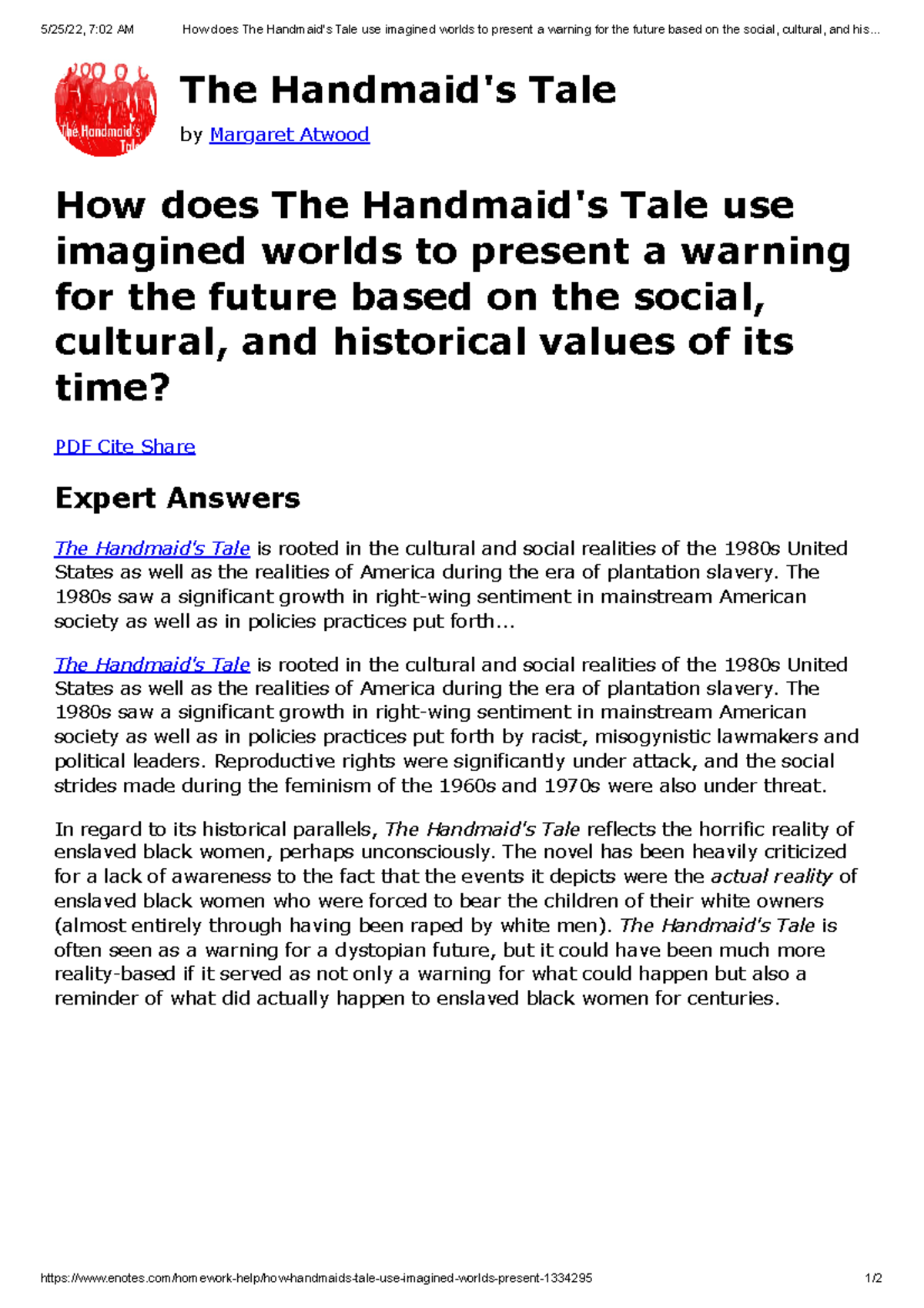 5/25/22, 7:02 AM How does The Handmaid's Tale use imagined worlds to present a warning for the future based on the social, cultural, and his...

The Handmaid's Tale

The Handmaid's Tale

by Margaret Atwood

How does The Handmaid's Tale use imagined worlds to present a warning for the future based on the social, cultural, and historical values of its time?

PDF Cite Share

Expert Answers

The Handmaid's Tale is rooted in the cultural and social realities of the 1980s United States as well as the realities of America during the era of plantation slavery. The 1980s saw a significant growth in right-wing sentiment in mainstream American society as well as in policies practices put forth...

The Handmaid's Tale is rooted in the cultural and social realities of the 1980s United States as well as the realities of America during the era of plantation slavery. The 1980s saw a significant growth in right-wing sentiment in mainstream American society as well as in policies practices put forth by racist, misogynistic lawmakers and political leaders. Reproductive rights were significantly under attack, and the social strides made during the feminism of the 1960s and 1970s were also under threat.

In regard to its historical parallels, The Handmaid's Tale reflects the horrific reality of enslaved black women, perhaps unconsciously. The novel has been heavily criticized for a lack of awareness to the fact that the events it depicts were the actual reality of enslaved black women who were forced to bear the children of their white owners (almost entirely through having been raped by white men). The Handmaid's Tale is often seen as a warning for a dystopian future, but it could have been much more reality-based if it served as not only a warning for what could happen but also a reminder of what did actually happen to enslaved black women for centuries.

https://www.enotes.com/homework-help/how-handmaids-tale-use-imagined-worlds-present-1334295 1/2